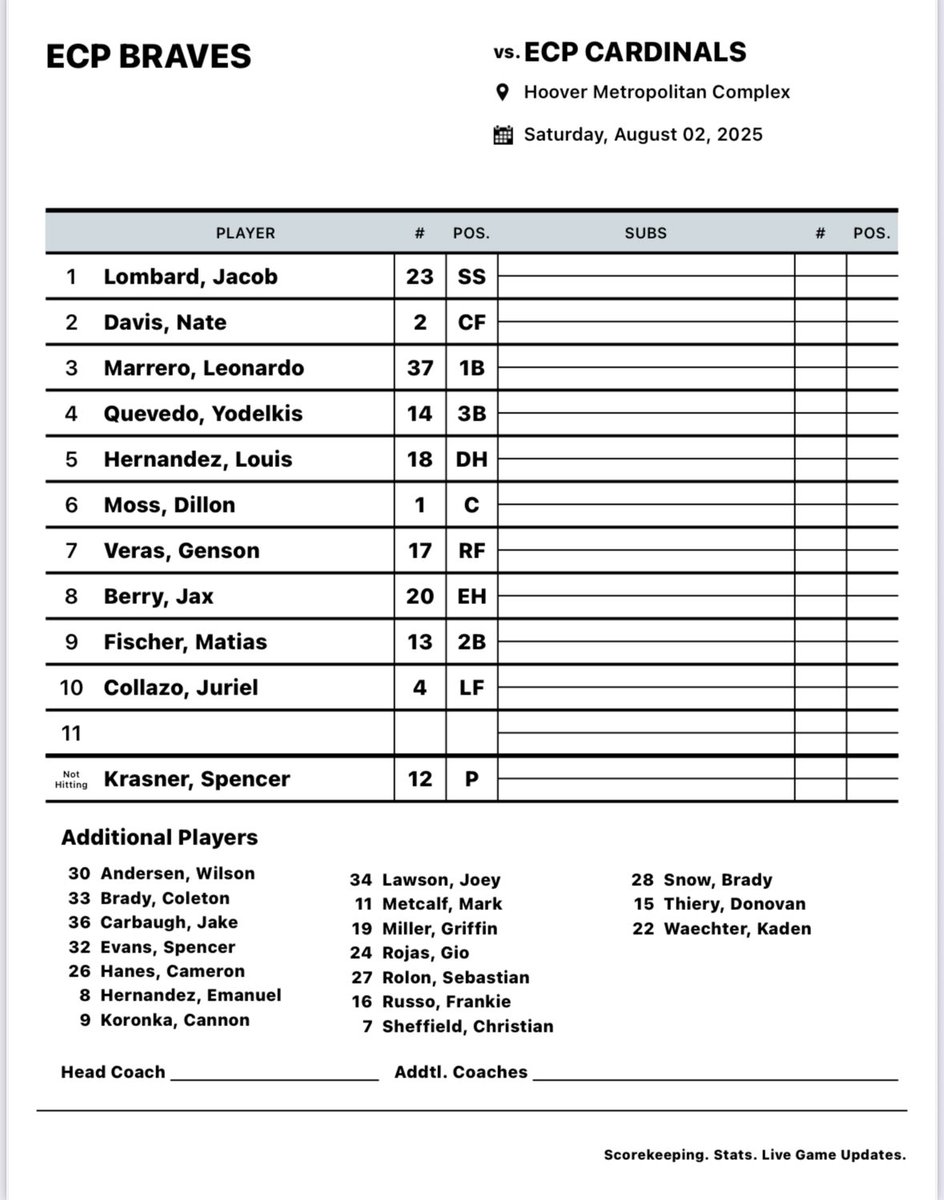 ECP BRAVES

vs. ECP CARDINALS

Hoover Metropolitan Complex

Saturday, August 02, 2025

| | PLAYER | # | POS. | SUBS | # | POS. |
|---|---|---|---|---|---|---|
| 1 | Lombard, Jacob | 23 | SS | | | |
| 2 | Davis, Nate | 2 | CF | | | |
| 3 | Marrero, Leonardo | 37 | 1B | | | |
| 4 | Quevedo, Yodelkis | 14 | 3B | | | |
| 5 | Hernandez, Louis | 18 | DH | | | |
| 6 | Moss, Dillon | 1 | C | | | |
| 7 | Veras, Genson | 17 | RF | | | |
| 8 | Berry, Jax | 20 | EH | | | |
| 9 | Fischer, Matias | 13 | 2B | | | |
| 10 | Collazo, Juriel | 4 | LF | | | |
| 11 | | | | | | |
| Not Hitting | Krasner, Spencer | 12 | P | | | |

Additional Players

30 Andersen, Wilson
33 Brady, Coleton
36 Carbaugh, Jake
32 Evans, Spencer
26 Hanes, Cameron
8 Hernandez, Emanuel
9 Koronka, Cannon

34 Lawson, Joey
11 Metcalf, Mark
19 Miller, Griffin
24 Rojas, Gio
27 Rolon, Sebastian
16 Russo, Frankie
7 Sheffield, Christian

28 Snow, Brady
15 Thiery, Donovan
22 Waechter, Kaden

Head Coach ____________ Addtl. Coaches ____________

Scorekeeping. Stats. Live Game Updates.